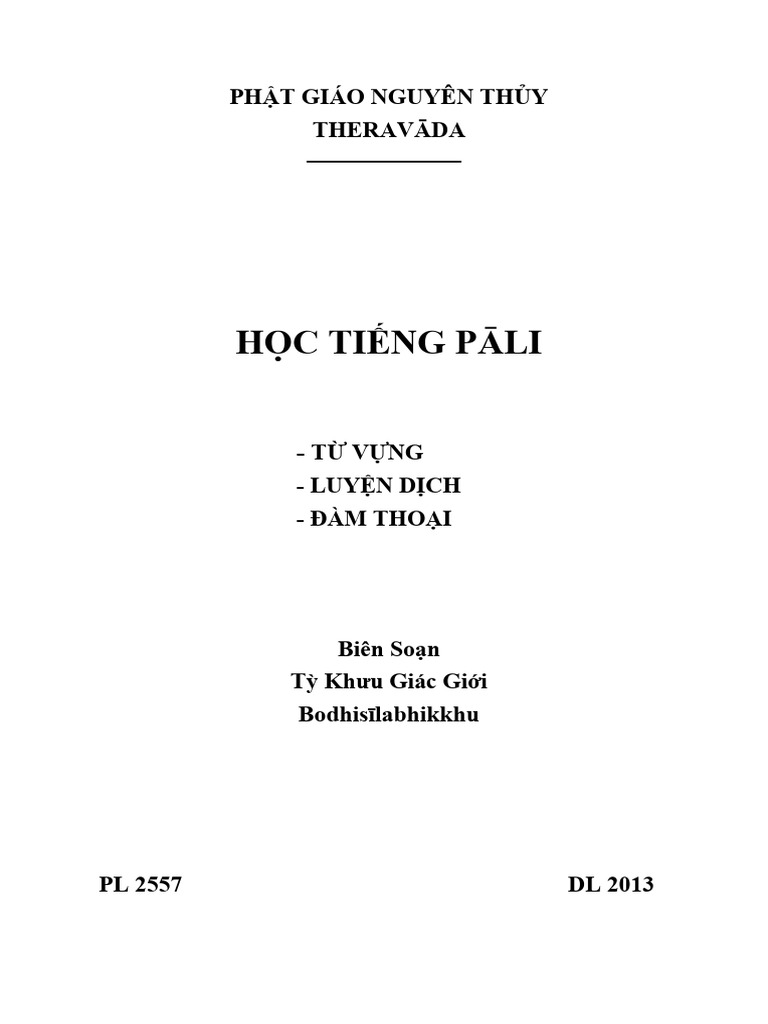 PHẬT GIÁO NGUYÊN THỦY
THERAVĀDA

HỌC TIẾNG PĀLI

- TỪ VỰNG
- LUYỆN DỊCH
- ĐÀM THOẠI

Biên Soạn
Tỳ Khưu Giác Giới
Bodhisīlabhikkhu

PL 2557

DL 2013